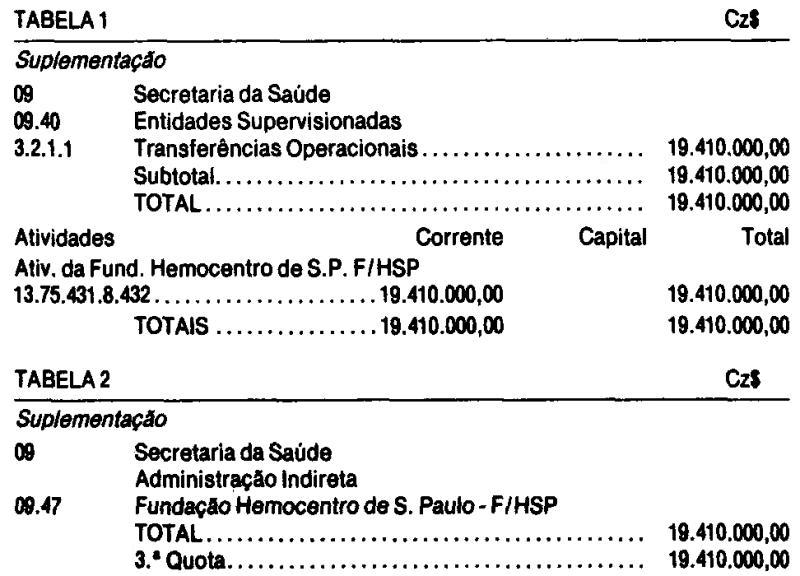 TABELA 1 Cz$

Suplementação

09 Secretaria da Saúde
09.40 Entidades Supervisionadas
3.2.1.1 Transferências Operacionais 19.410.000,00
Subtotal 19.410.000,00
TOTAL 19.410.000,00

Atividades Corrente Capital Total
Ativ. da Fund. Hemocentro de S.P. F/HSP
13.75.431.8.432 19.410.000,00 19.410.000,00
TOTAIS 19.410.000,00 19.410.000,00

TABELA 2 Cz$

Suplementação

09 Secretaria da Saúde
Administração Indireta
09.47 Fundação Hemocentro de S. Paulo - F/HSP
TOTAL 19.410.000,00
3.ª Quota 19.410.000,00